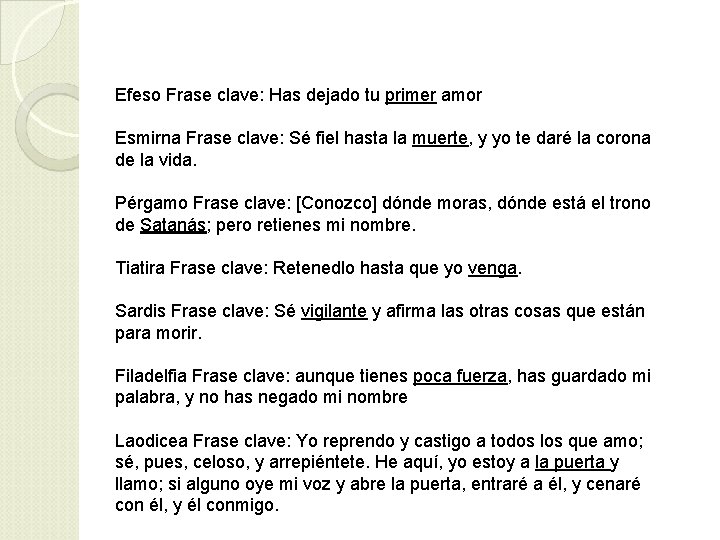 Efeso Frase clave: Has dejado tu primer amor

Esmirna Frase clave: Sé fiel hasta la muerte, y yo te daré la corona de la vida.

Pérgamo Frase clave: [Conozco] dónde moras, dónde está el trono de Satanás; pero retienes mi nombre.

Tiatira Frase clave: Retenedlo hasta que yo venga.

Sardis Frase clave: Sé vigilante y afirma las otras cosas que están para morir.

Filadelfia Frase clave: aunque tienes poca fuerza, has guardado mi palabra, y no has negado mi nombre

Laodicea Frase clave: Yo reprendo y castigo a todos los que amo; sé, pues, celoso, y arrepiéntete. He aquí, yo estoy a la puerta y llamo; si alguno oye mi voz y abre la puerta, entraré a él, y cenaré con él, y él conmigo.